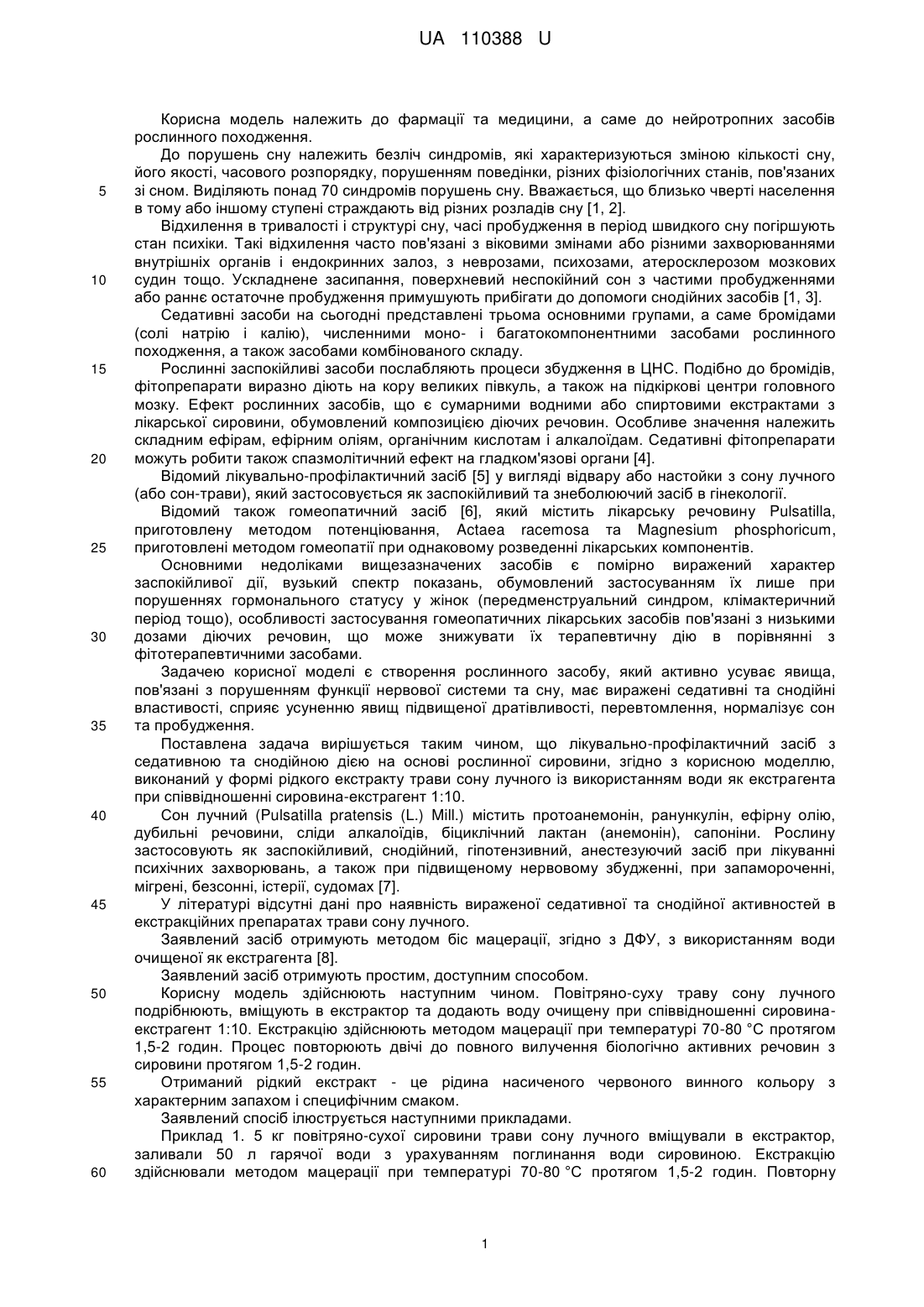 UA 110388 U

Корисна модель належить до фармації та медицини, а саме до нейротропних засобів рослинного походження.

До порушень сну належить безліч синдромів, які характеризуються зміною кількості сну, його якості, часового розпорядку, порушенням поведінки, різних фізіологічних станів, пов'язаних зі сном. Виділяють понад 70 синдромів порушень сну. Вважається, що близько чверті населення в тому або іншому ступені страждають від різних розладів сну [1, 2].

Відхилення в тривалості і структурі сну, часі пробудження в період швидкого сну погіршують стан психіки. Такі відхилення часто пов'язані з віковими змінами або різними захворюваннями внутрішніх органів і ендокринних залоз, з неврозами, психозами, атеросклерозом мозкових судин тощо. Ускладнене засипання, поверхневий неспокійний сон з частими пробудженнями або раннє остаточне пробудження примушують прибігати до допомоги снодійних засобів [1, 3].

Седативні засоби на сьогодні представлені трьома основними групами, а саме бромідами (солі натрію і калію), численними моно- і багатокомпонентними засобами рослинного походження, а також засобами комбінованого складу.

Рослинні заспокійливі засоби послабляють процеси збудження в ЦНС. Подібно до бромідів, фітопрепарати виразно діють на кору великих півкуль, а також на підкіркові центри головного мозку. Ефект рослинних засобів, що є сумарними водними або спиртовими екстрактами з лікарської сировини, обумовлений композицією діючих речовин. Особливе значення належить складним ефірам, ефірним оліям, органічним кислотам і алкалоїдам. Седативні фітопрепарати можуть робити також спазмолітичний ефект на гладком'язові органи [4].

Відомий лікувально-профілактичний засіб [5] у вигляді відвару або настойки з сону лучного (або сон-трави), який застосовується як заспокійливий та знеболюючий засіб в гінекології.

Відомий також гомеопатичний засіб [6], який містить лікарську речовину Pulsatilla, приготовлену методом потенціювання, Actaea racemosa та Magnesium phosphoricum, приготовлені методом гомеопатії при однаковому розведенні лікарських компонентів.

Основними недоліками вищезазначених засобів є помірно виражений характер заспокійливої дії, вузький спектр показань, обумовлений застосуванням їх лише при порушеннях гормонального статусу у жінок (передменструальний синдром, клімактеричний період тощо), особливості застосування гомеопатичних лікарських засобів пов'язані з низькими дозами діючих речовин, що може знижувати їх терапевтичну дію в порівнянні з фітотерапевтичними засобами.

Задачею корисної моделі є створення рослинного засобу, який активно усуває явища, пов'язані з порушенням функції нервової системи та сну, має виражені седативні та снодійні властивості, сприяє усуненню явищ підвищеної дратівливості, перевтомлення, нормалізує сон та пробудження.

Поставлена задача вирішується таким чином, що лікувально-профілактичний засіб з седативною та снодійною дією на основі рослинної сировини, згідно з корисною моделлю, виконаний у формі рідкого екстракту трави сону лучного із використанням води як екстрагента при співвідношенні сировина-екстрагент 1:10.

Сон лучний (Pulsatilla pratensis (L.) Mill.) містить протоанемонін, ранункулін, ефірну олію, дубильні речовини, сліди алкалоїдів, біциклічний лактан (анемонін), сапоніни. Рослину застосовують як заспокійливий, снодійний, гіпотензивний, анестезуючий засіб при лікуванні психічних захворювань, а також при підвищеному нервовому збудженні, при запамороченні, мігрені, безсонні, істерії, судомах [7].

У літературі відсутні дані про наявність вираженої седативної та снодійної активностей в екстракційних препаратах трави сону лучного.

Заявлений засіб отримують методом біс мацерації, згідно з ДФУ, з використанням води очищеної як екстрагента [8].

Заявлений засіб отримують простим, доступним способом.

Корисну модель здійснюють наступним чином. Повітряно-суху траву сону лучного подрібнюють, вміщують в екстрактор та додають воду очищену при співвідношенні сировина-екстрагент 1:10. Екстракцію здійснюють методом мацерації при температурі 70-80 °С протягом 1,5-2 годин. Процес повторюють двічі до повного вилучення біологічно активних речовин з сировини протягом 1,5-2 годин.

Отриманий рідкий екстракт - це рідина насиченого червоного винного кольору з характерним запахом і специфічним смаком.

Заявлений спосіб ілюструється наступними прикладами.

Приклад 1. 5 кг повітряно-сухої сировини трави сону лучного вміщували в екстрактор, заливали 50 л гарячої води з урахуванням поглинання води сировиною. Екстракцію здійснювали методом мацерації при температурі 70-80 °С протягом 1,5-2 годин. Повторну

5
10
15
20
25
30
35
40
45
50
55
60

1